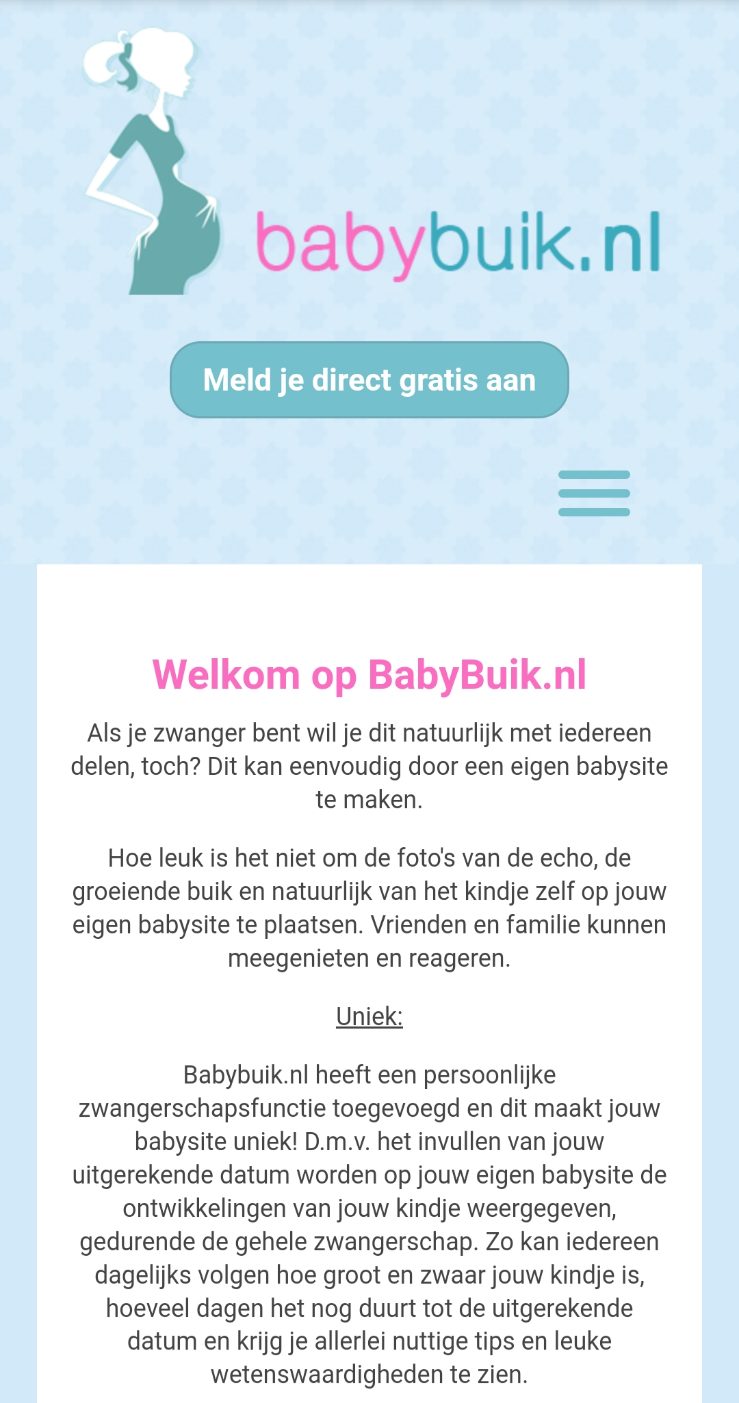 babybuik.nl

Meld je direct gratis aan

Welkom op BabyBuik.nl

Als je zwanger bent wil je dit natuurlijk met iedereen delen, toch? Dit kan eenvoudig door een eigen babysite te maken.

Hoe leuk is het niet om de foto's van de echo, de groeiende buik en natuurlijk van het kindje zelf op jouw eigen babysite te plaatsen. Vrienden en familie kunnen meegenieten en reageren.

Uniek:

Babybuik.nl heeft een persoonlijke zwangerschapsfunctie toegevoegd en dit maakt jouw babysite uniek! D.m.v. het invullen van jouw uitgerekende datum worden op jouw eigen babysite de ontwikkelingen van jouw kindje weergegeven, gedurende de gehele zwangerschap. Zo kan iedereen dagelijks volgen hoe groot en zwaar jouw kindje is, hoeveel dagen het nog duurt tot de uitgerekende datum en krijg je allerlei nuttige tips en leuke wetenswaardigheden te zien.